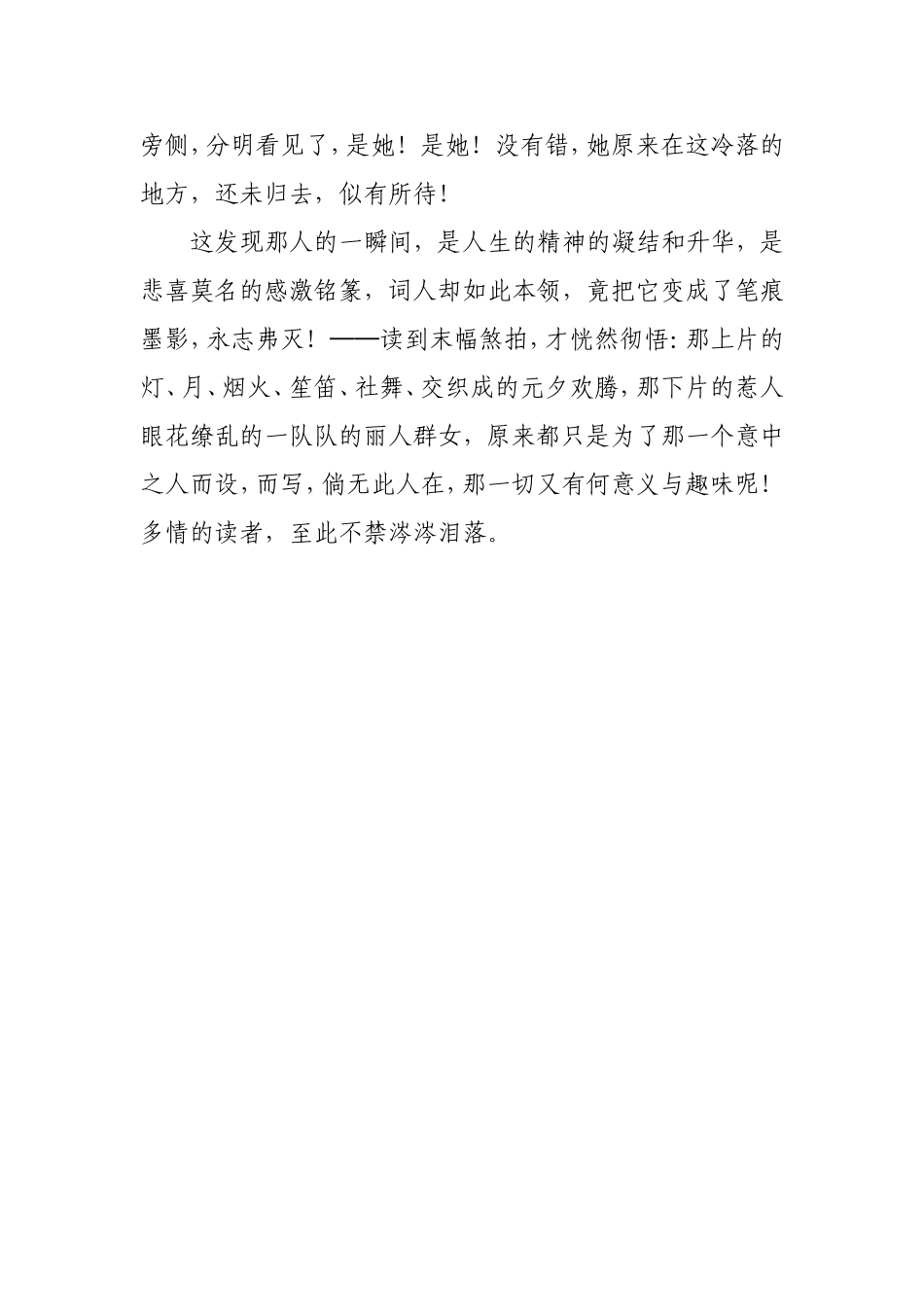 旁侧，分明看见了，是她！是她！没有错，她原来在这冷落的地方，还未归去，似有所待！

这发现那人的一瞬间，是人生的精神的凝结和升华，是悲喜莫名的感激铭篆，词人却如此本领，竟把它变成了笔痕墨影，永志弗灭！——读到末幅煞拍，才恍然彻悟：那上片的灯、月、烟火、笙笛、社舞、交织成的元夕欢腾，那下片的惹人眼花缭乱的一队队的丽人群女，原来都只是为了那一个意中之人而设，而写，倘无此人在，那一切又有何意义与趣味呢！多情的读者，至此不禁涔涔泪落。